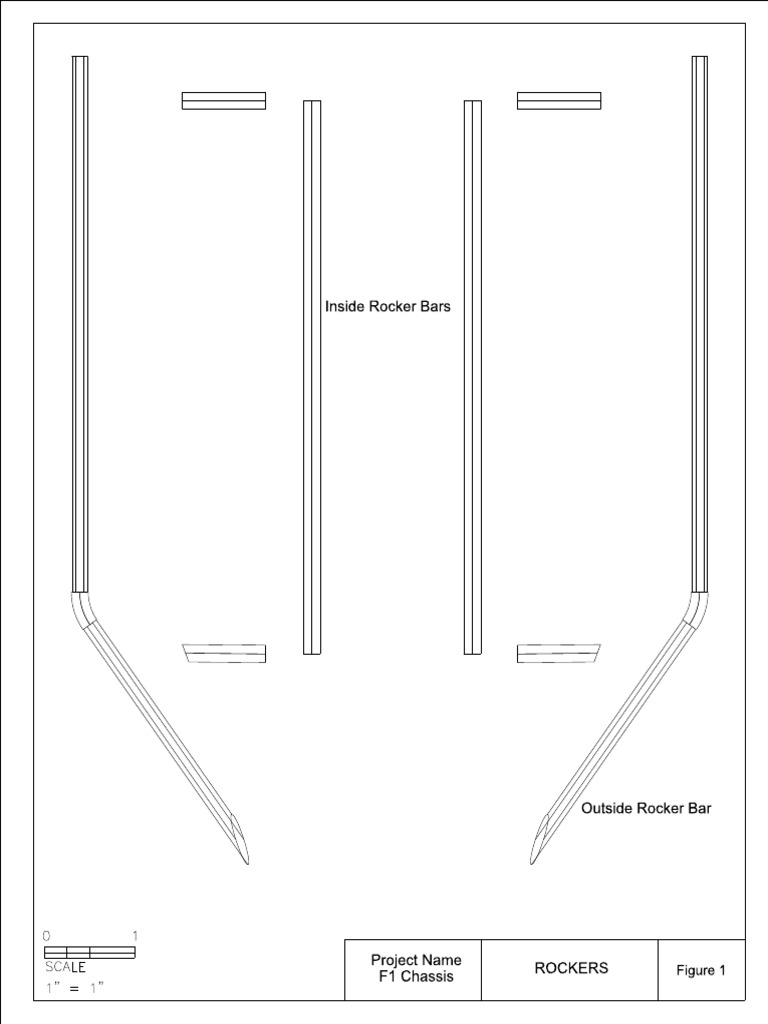 Inside Rocker Bars

Outside Rocker Bar

0 1
SCALE
1" = 1"

| Project Name F1 Chassis | ROCKERS | Figure 1 |
|---|---|---|